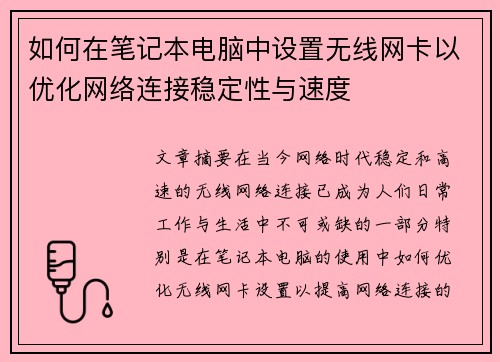 如何在笔记本电脑中设置无线网卡以优化网络连接稳定性与速度

文章摘要在当今网络时代稳定和高速的无线网络连接已成为人们日常工作与生活中不可或缺的一部分特别是在笔记本电脑的使用中如何优化无线网卡设置以提高网络连接的